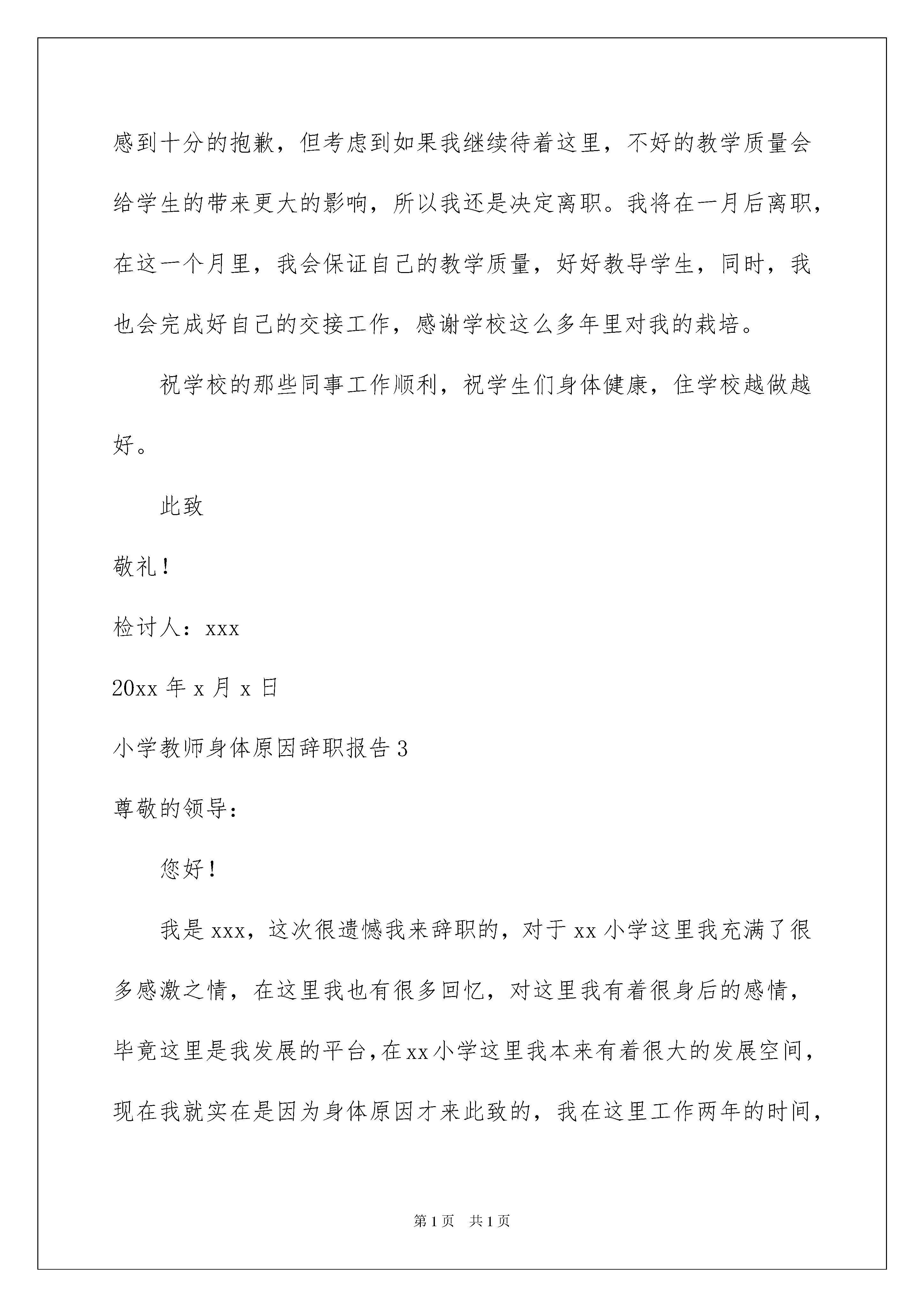 感到十分的抱歉，但考虑到如果我继续待着这里，不好的教学质量会给学生的带来更大的影响，所以我还是决定离职。我将在一月后离职，在这一个月里，我会保证自己的教学质量，好好教导学生，同时，我也会完成好自己的交接工作，感谢学校这么多年里对我的栽培。

祝学校的那些同事工作顺利，祝学生们身体健康，住学校越做越好。

此致

敬礼！

检讨人：xxx

20xx 年 x 月 x 日

小学教师身体原因辞职报告 3

尊敬的领导：

您好！

我是 xxx，这次很遗憾我来辞职的，对于 xx 小学这里我充满了很多感激之情，在这里我也有很多回忆，对这里我有着很身后的感情，毕竟这里是我发展的平台，在 xx 小学这里我本来有着很大的发展空间，现在我就实在是因为身体原因才来此致的，我在这里工作两年的时间，

第 1 页　共 1 页